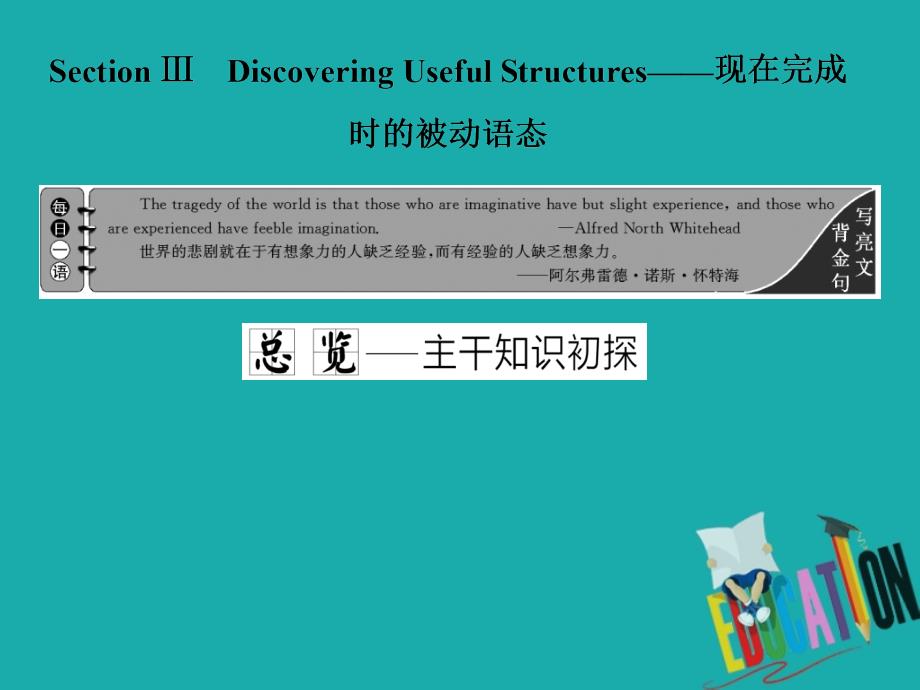 Section Ⅲ Discovering Useful Structures——现在完成时的被动语态

每日一语

The tragedy of the world is that those who are imaginative have but slight experience, and those who are experienced have feeble imagination. —Alfred North Whitehead

世界的悲剧就在于有想象力的人缺乏经验,而有经验的人缺乏想象力。

——阿尔弗雷德·诺斯·怀特海

背金句 写亮文

总 览——主干知识初探

EDUCATION